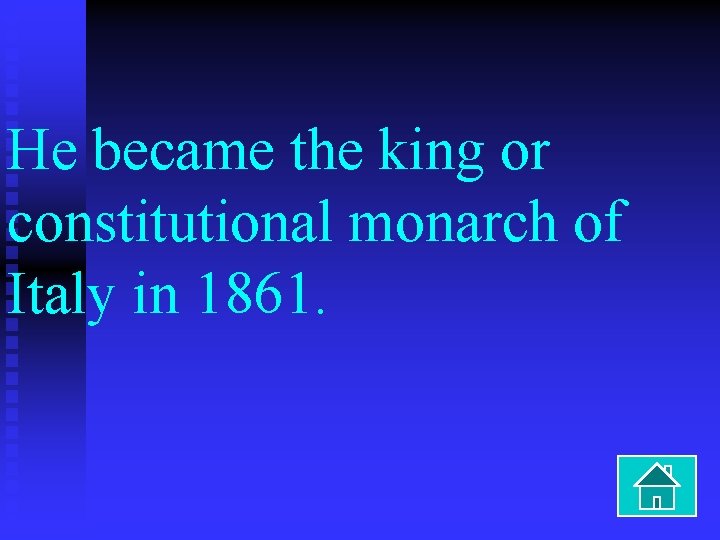 He became the king or constitutional monarch of Italy in 1861.